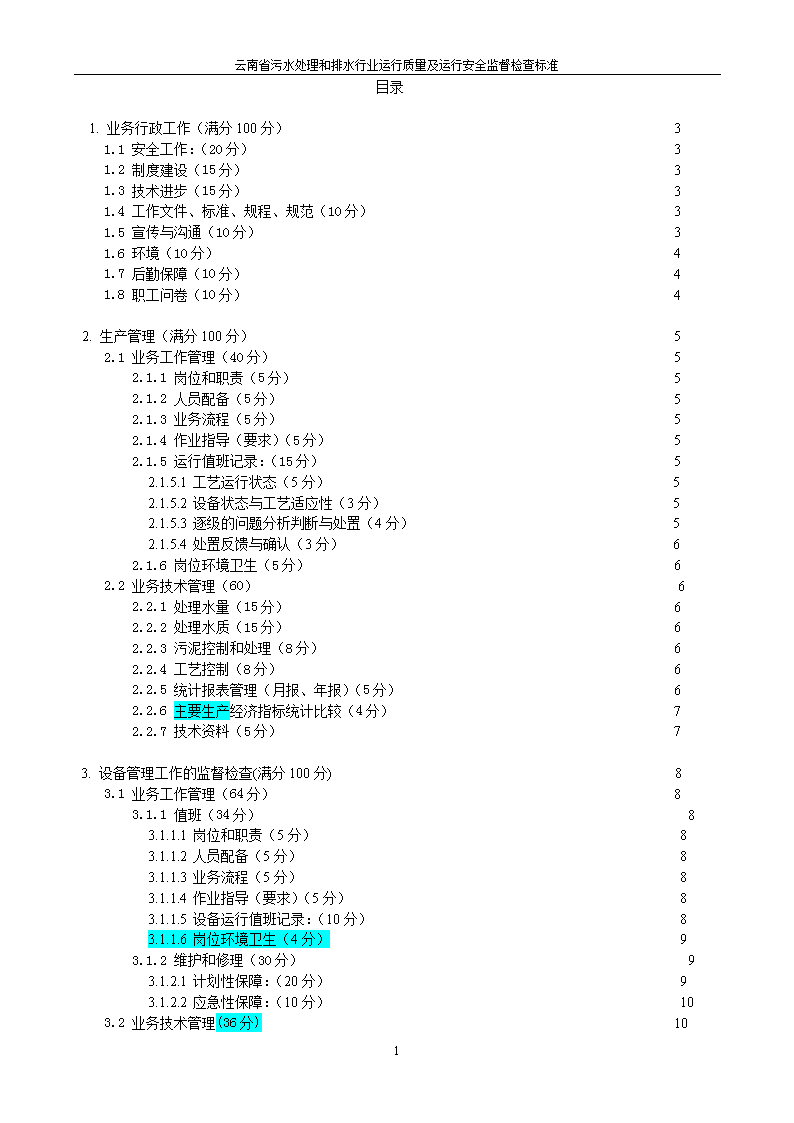 云南省污水处理和排水行业运行质量及运行安全监督检查标准

目录

1. 业务行政工作（满分 100 分） 3
1.1 安全工作：（20 分） 3
1.2 制度建设（15 分） 3
1.3 技术进步（15 分） 3
1.4 工作文件、标准、规程、规范（10 分） 3
1.5 宣传与沟通（10 分） 3
1.6 环境（10 分） 4
1.7 后勤保障（10 分） 4
1.8 职工问卷（10 分） 4

2. 生产管理（满分 100 分） 5
2.1 业务工作管理（40 分） 5
2.1.1 岗位和职责（5 分） 5
2.1.2 人员配备（5 分） 5
2.1.3 业务流程（5 分） 5
2.1.4 作业指导（要求）（5 分） 5
2.1.5 运行值班记录：（15 分） 5
2.1.5.1 工艺运行状态（5 分） 5
2.1.5.2 设备状态与工艺适应性（3 分） 5
2.1.5.3 逐级的问题分析判断与处置（4 分） 5
2.1.5.4 处置反馈与确认（3 分） 6
2.1.6 岗位环境卫生（5 分） 6
2.2 业务技术管理（60） 6
2.2.1 处理水量（15 分） 6
2.2.2 处理水质（15 分） 6
2.2.3 污泥控制和处理（8 分） 6
2.2.4 工艺控制（8 分） 6
2.2.5 统计报表管理（月报、年报）（5 分） 6
2.2.6 主要生产经济指标统计比较（4 分） 7
2.2.7 技术资料（5 分） 7

3. 设备管理工作的监督检查(满分 100 分) 8
3.1 业务工作管理（64 分） 8
3.1.1 值班（34 分） 8
3.1.1.1 岗位和职责（5 分） 8
3.1.1.2 人员配备（5 分） 8
3.1.1.3 业务流程（5 分） 8
3.1.1.4 作业指导（要求）（5 分） 8
3.1.1.5 设备运行值班记录：（10 分） 8
3.1.1.6 岗位环境卫生（4 分） 9
3.1.2 维护和修理（30 分） 9
3.1.2.1 计划性保障：（20 分） 9
3.1.2.2 应急性保障：（10 分） 10
3.2 业务技术管理（36 分） 10

1